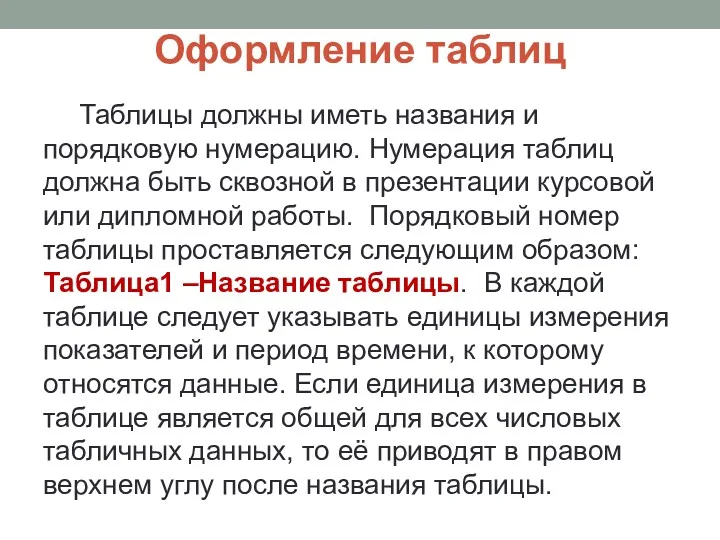 Оформление таблиц

Таблицы должны иметь названия и порядковую нумерацию. Нумерация таблиц должна быть сквозной в презентации курсовой или дипломной работы. Порядковый номер таблицы проставляется следующим образом: Таблица1 –Название таблицы. В каждой таблице следует указывать единицы измерения показателей и период времени, к которому относятся данные. Если единица измерения в таблице является общей для всех числовых табличных данных, то её приводят в правом верхнем углу после названия таблицы.